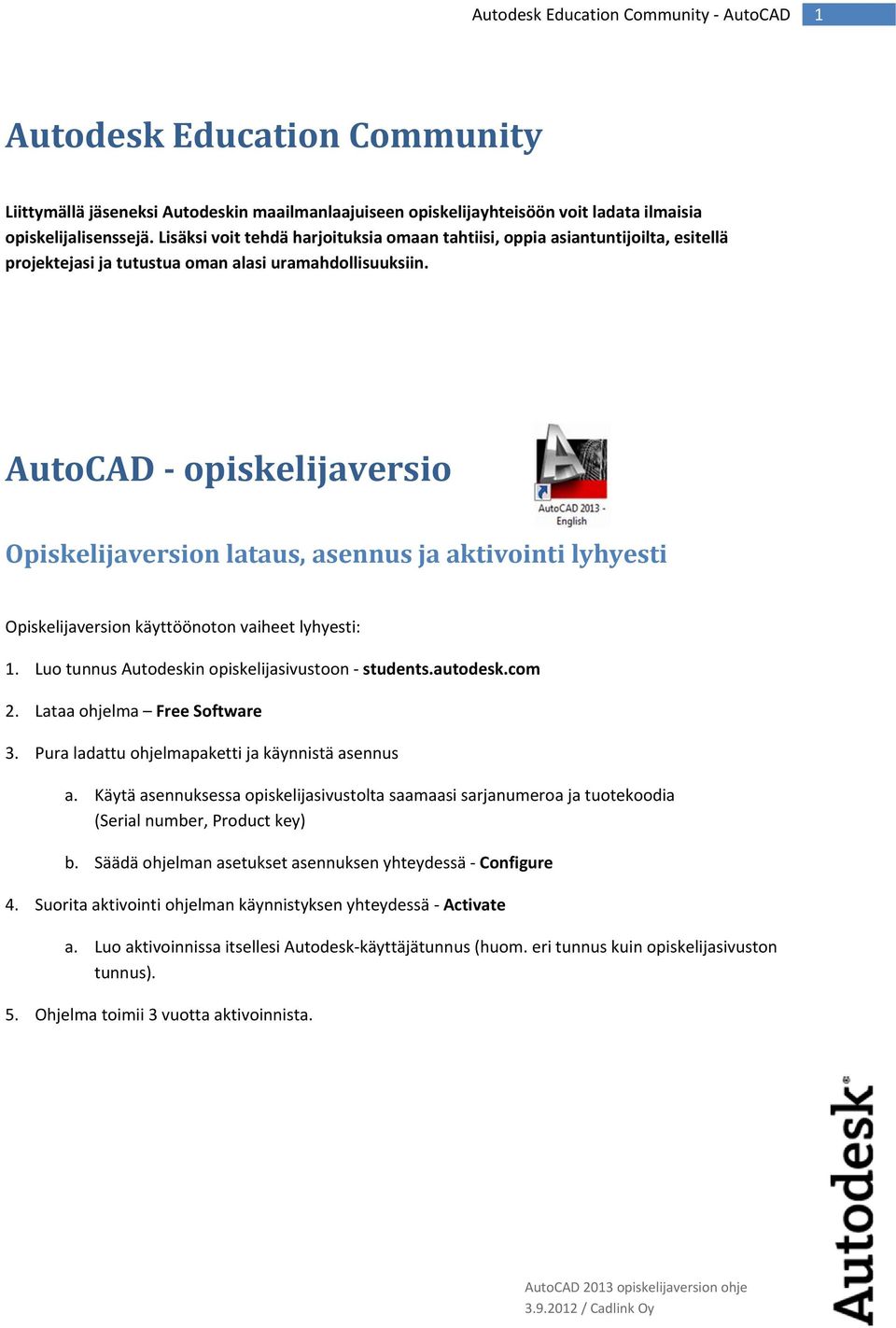 Autodesk Education Community - AutoCAD 1

Autodesk Education Community

Liittymällä jäseneksi Autodeskin maailmanlaajuiseen opiskelijayhteisöön voit ladata ilmaisia opiskelijalisenssejä. Lisäksi voit tehdä harjoituksia omaan tahtiisi, oppia asiantuntijoilta, esitellä projektejasi ja tutustua oman alasi uramahdollisuuksiin.

AutoCAD - opiskelijaversio

AutoCAD 2013 - English

Opiskelijaversion lataus, asennus ja aktivointi lyhyesti

Opiskelijaversion käyttöönoton vaiheet lyhyesti:

1. Luo tunnus Autodeskin opiskelijasivustoon - students.autodesk.com

2. Lataa ohjelma – Free Software

3. Pura ladattu ohjelmapaketti ja käynnistä asennus

a. Käytä asennuksessa opiskelijasivustolta saamaasi sarjanumeroa ja tuotekoodia (Serial number, Product key)

b. Säädä ohjelman asetukset asennuksen yhteydessä - Configure

4. Suorita aktivointi ohjelman käynnistyksen yhteydessä - Activate

a. Luo aktivoinnissa itsellesi Autodesk-käyttäjätunnus (huom. eri tunnus kuin opiskelijasivuston tunnus).

5. Ohjelma toimii 3 vuotta aktivoinnista.

AutoCAD 2013 opiskelijaversion ohje
3.9.2012 / Cadlink Oy

Autodesk